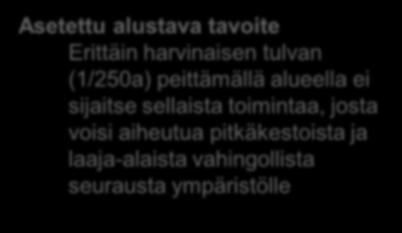 Asetettu alustava tavoite

Erittäin harvinaisen tulvan (1/250a) peittämällä alueella ei sijaitse sellaista toimintaa, josta voisi aiheutua pitkäkestoista ja laaja-alaista vahingollista seurausta ympäristölle